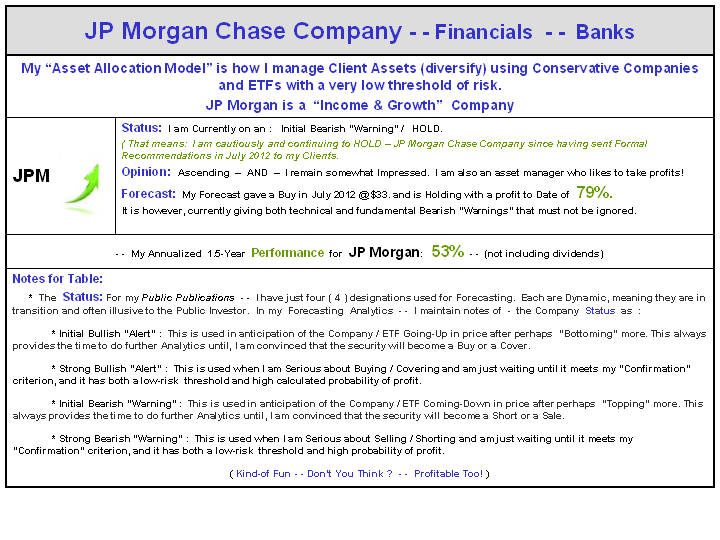 JP Morgan Chase Company - - Financials - - Banks

My "Asset Allocation Model" is how I manage Client Assets (diversify) using Conservative Companies and ETFs with a very low threshold of risk.
JP Morgan is a "Income & Growth" Company

JPM

Status: I am Currently on an : Initial Bearish "Warning" / HOLD.
( That means: I am cautiously and continuing to HOLD – JP Morgan Chase Company since having sent Formal Recommendations in July 2012 to my Clients.
Opinion: Ascending – AND – I remain somewhat Impressed. I am also an asset manager who likes to take profits!
Forecast: My Forecast gave a Buy in July 2012 @$33. and is Holding with a profit to Date of 79%.
It is however, currently giving both technical and fundamental Bearish "Warnings" that must not be ignored.

- - My Annualized 1.5-Year Performance for JP Morgan: 53% - - (not including dividends)

Notes for Table:
* The Status: For my Public Publications - - I have just four ( 4 ) designations used for Forecasting. Each are Dynamic, meaning they are in transition and often illusive to the Public Investor. In my Forecasting Analytics - - I maintain notes of - the Company Status as :

* Initial Bullish "Alert" : This is used in anticipation of the Company / ETF Going-Up in price after perhaps "Bottoming" more. This always provides the time to do further Analytics until, I am convinced that the security will become a Buy or a Cover.

* Strong Bullish "Alert" : This is used when I am Serious about Buying / Covering and am just waiting until it meets my "Confirmation" criterion, and it has both a low-risk threshold and high calculated probability of profit.

* Initial Bearish "Warning" : This is used in anticipation of the Company / ETF Coming-Down in price after perhaps "Topping" more. This always provides the time to do further Analytics until, I am convinced that the security will become a Short or a Sale.

* Strong Bearish "Warning" : This is used when I am Serious about Selling / Shorting and am just waiting until it meets my "Confirmation" criterion, and it has both a low-risk threshold and high probability of profit.

( Kind-of Fun - - Don't You Think ? - - Profitable Too! )